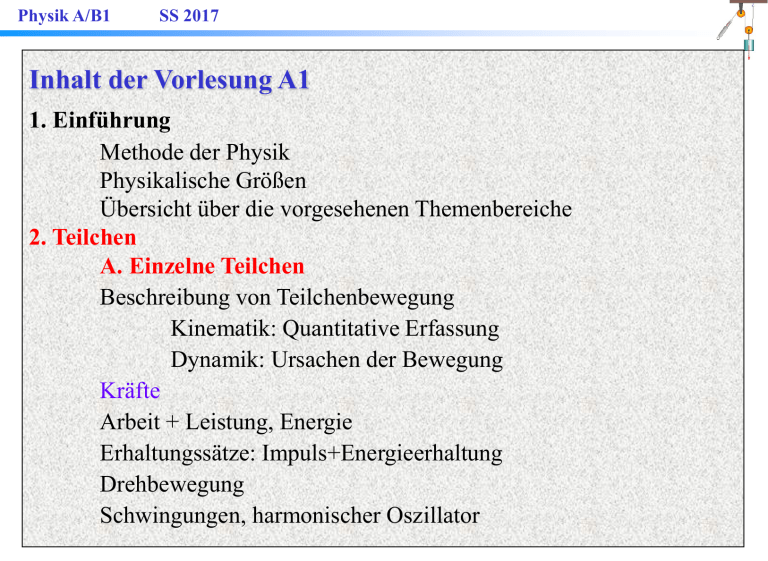 Physik A/B1 SS 2017

Inhalt der Vorlesung A1

1. Einführung

Methode der Physik

Physikalische Größen

Übersicht über die vorgesehenen Themenbereiche

2. Teilchen

A. Einzelne Teilchen

Beschreibung von Teilchenbewegung

Kinematik: Quantitative Erfassung

Dynamik: Ursachen der Bewegung

Kräfte

Arbeit + Leistung, Energie

Erhaltungssätze: Impuls+Energieerhaltung

Drehbewegung

Schwingungen, harmonischer Oszillator